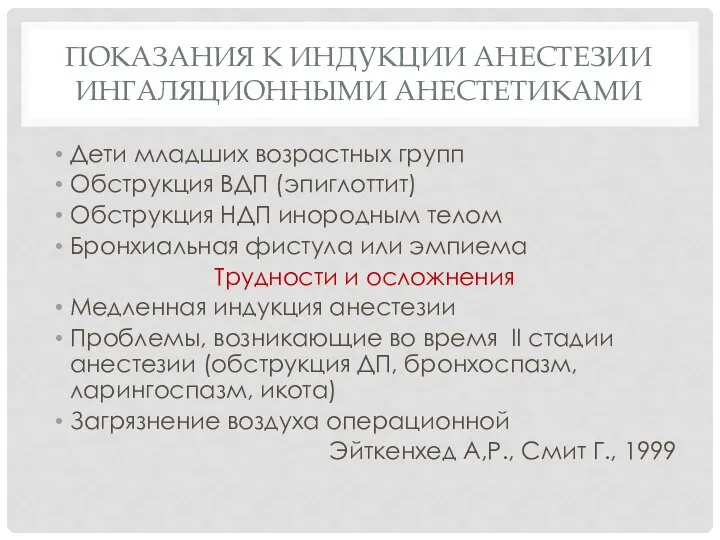 ПОКАЗАНИЯ К ИНДУКЦИИ АНЕСТЕЗИИ ИНГАЛЯЦИОННЫМИ АНЕСТЕТИКАМИ

• Дети младших возрастных групп
• Обструкция ВДП (эпиглоттит)
• Обструкция НДП инородным телом
• Бронхиальная фистула или эмпиема

Трудности и осложнения

• Медленная индукция анестезии
• Проблемы, возникающие во время II стадии анестезии (обструкция ДП, бронхоспазм, ларингоспазм, икота)
• Загрязнение воздуха операционной

Эйткенхед А,Р., Смит Г., 1999